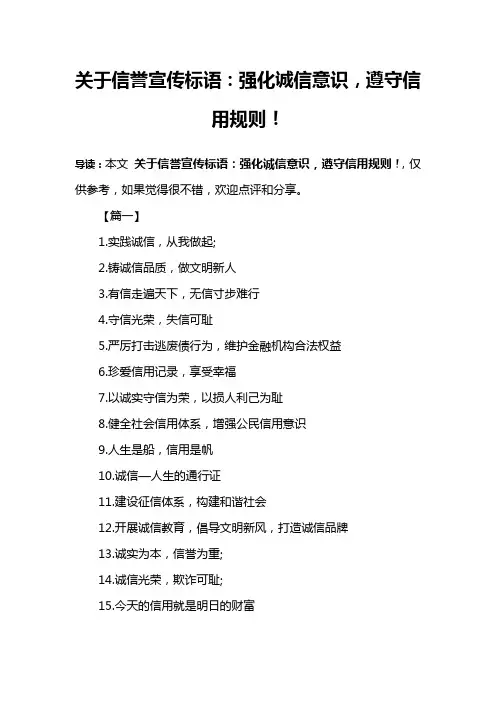 关于信誉宣传标语：强化诚信意识，遵守信用规则！

导读：本文 关于信誉宣传标语：强化诚信意识，遵守信用规则！，仅供参考，如果觉得很不错，欢迎点评和分享。

【篇一】

1.实践诚信，从我做起;

2.铸诚信品质，做文明新人

3.有信走遍天下，无信寸步难行

4.守信光荣，失信可耻

5.严厉打击逃废债行为，维护金融机构合法权益

6.珍爱信用记录，享受幸福

7.以诚实守信为荣，以损人利己为耻

8.健全社会信用体系，增强公民信用意识

9.人生是船，信用是帆

10.诚信—人生的通行证

11.建设征信体系，构建和谐社会

12.开展诚信教育，倡导文明新风，打造诚信品牌

13.诚实为本，信誉为重;

14.诚信光荣，欺诈可耻;

15.今天的信用就是明日的财富